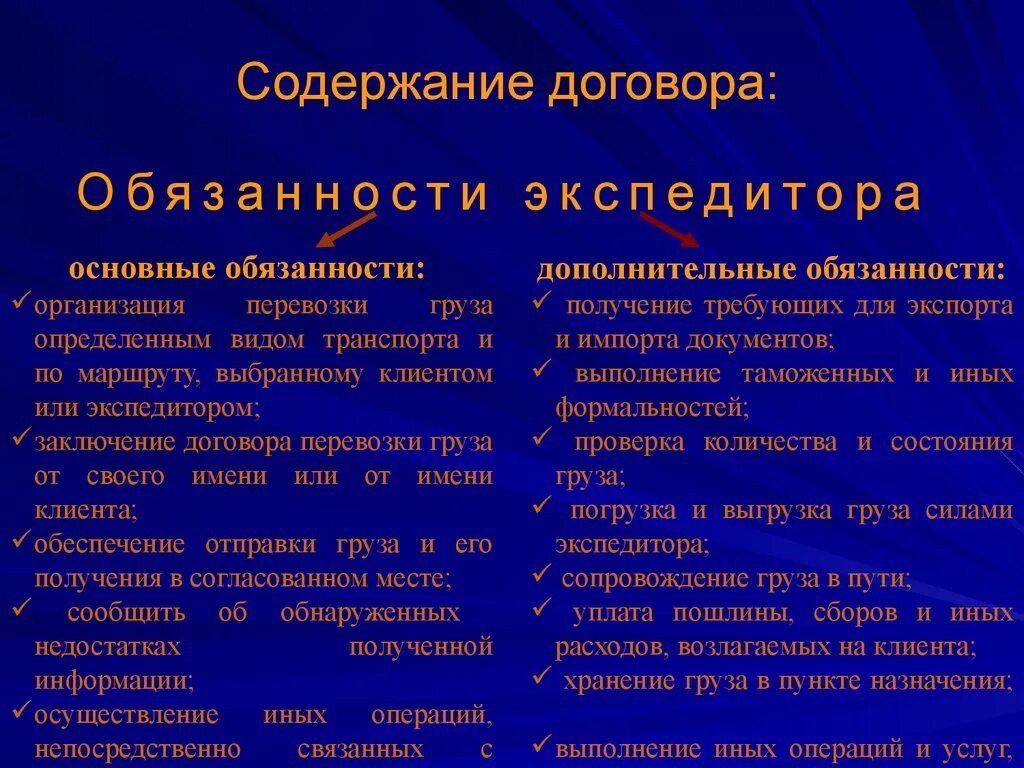 Содержание договора:

Обязанности экспедитора

основные обязанности:

✓организация перевозки груза определенным видом транспорта и по маршруту, выбранному клиентом или экспедитором;
✓заключение договора перевозки груза от своего имени или от имени клиента;
✓обеспечение отправки груза и его получения в согласованном месте;
✓ сообщить об обнаруженных недостатках полученной информации;
✓осуществление иных операций, непосредственно связанных с

дополнительные обязанности:

✓ получение требующих для экспорта и импорта документов;
✓ выполнение таможенных и иных формальностей;
✓ проверка количества и состояния груза;
✓ погрузка и выгрузка груза силами экспедитора;
✓ сопровождение груза в пути;
✓ уплата пошлины, сборов и иных расходов, возлагаемых на клиента;
✓ хранение груза в пункте назначения;
✓выполнение иных операций и услуг,